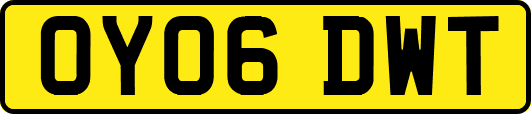 OY06 DWT